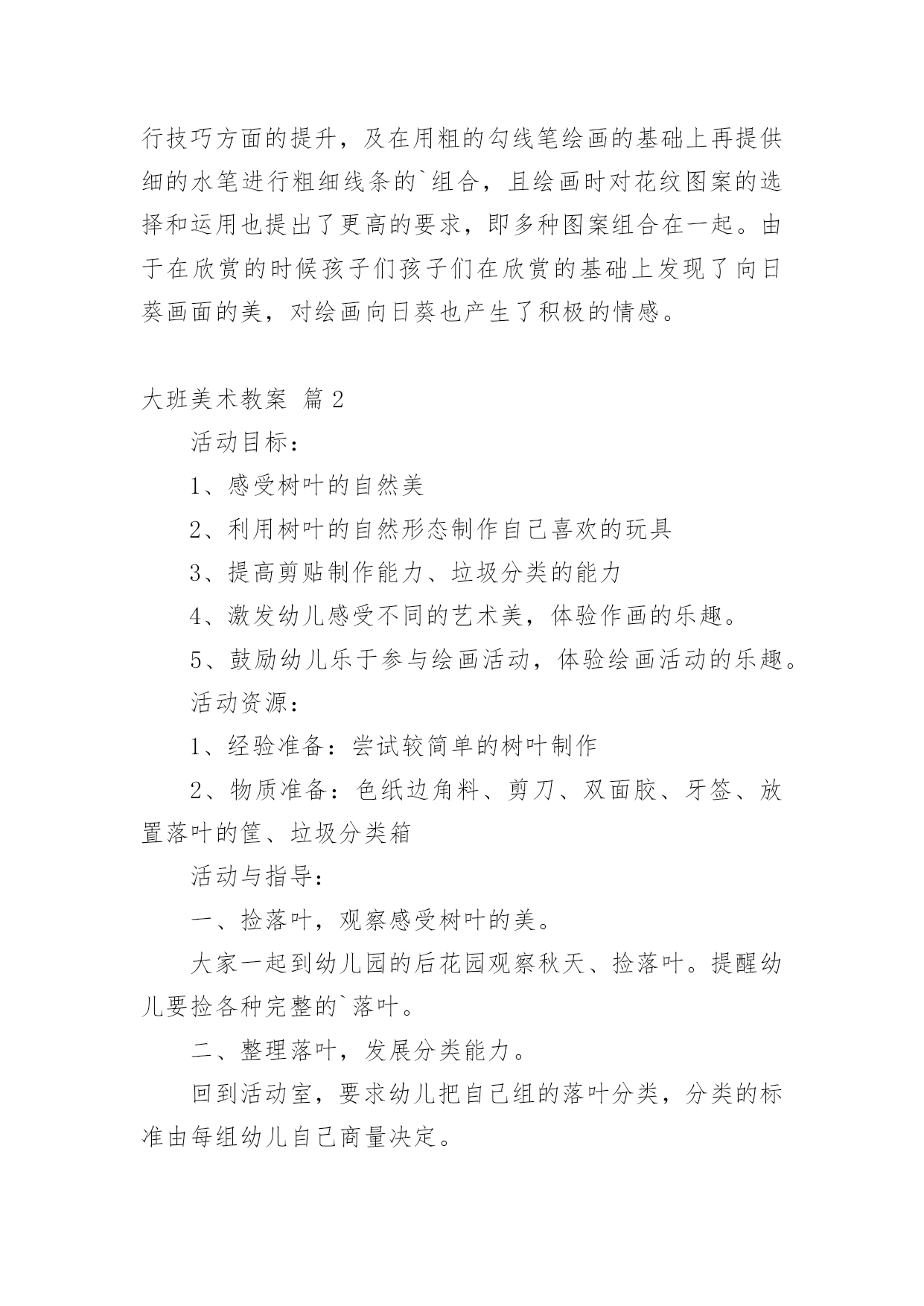 行技巧方面的提升，及在用粗的勾线笔绘画的基础上再提供细的水笔进行粗细线条的`组合，且绘画时对花纹图案的选择和运用也提出了更高的要求，即多种图案组合在一起。由于在欣赏的时候孩子们孩子们在欣赏的基础上发现了向日葵画面的美，对绘画向日葵也产生了积极的情感。

大班美术教案 篇2

活动目标：

1、感受树叶的自然美

2、利用树叶的自然形态制作自己喜欢的玩具

3、提高剪贴制作能力、垃圾分类的能力

4、激发幼儿感受不同的艺术美，体验作画的乐趣。

5、鼓励幼儿乐于参与绘画活动，体验绘画活动的乐趣。

活动资源：

1、经验准备：尝试较简单的树叶制作

2、物质准备：色纸边角料、剪刀、双面胶、牙签、放置落叶的筐、垃圾分类箱

活动与指导：

一、捡落叶，观察感受树叶的美。

大家一起到幼儿园的后花园观察秋天、捡落叶。提醒幼儿要捡各种完整的`落叶。

二、整理落叶，发展分类能力。

回到活动室，要求幼儿把自己组的落叶分类，分类的标准由每组幼儿自己商量决定。